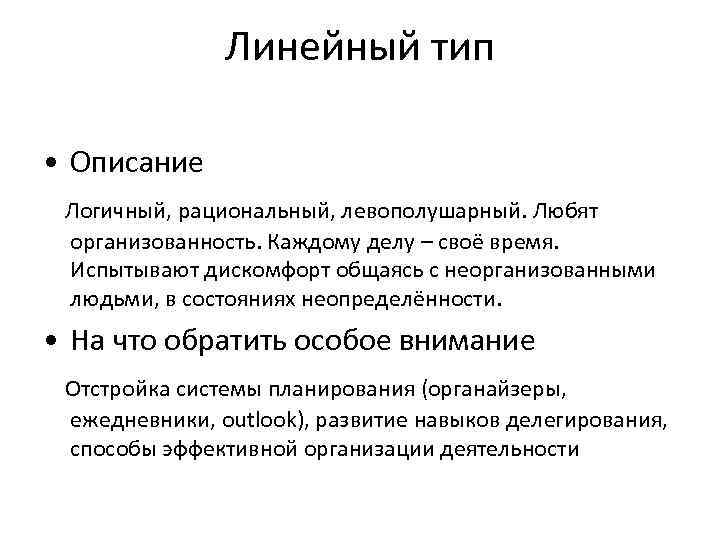 Линейный тип

• Описание

Логичный, рациональный, левополушарный. Любят организованность. Каждому делу – своё время. Испытывают дискомфорт общаясь с неорганизованными людьми, в состояниях неопределённости.

• На что обратить особое внимание

Отстройка системы планирования (органайзеры, ежедневники, outlook), развитие навыков делегирования, способы эффективной организации деятельности